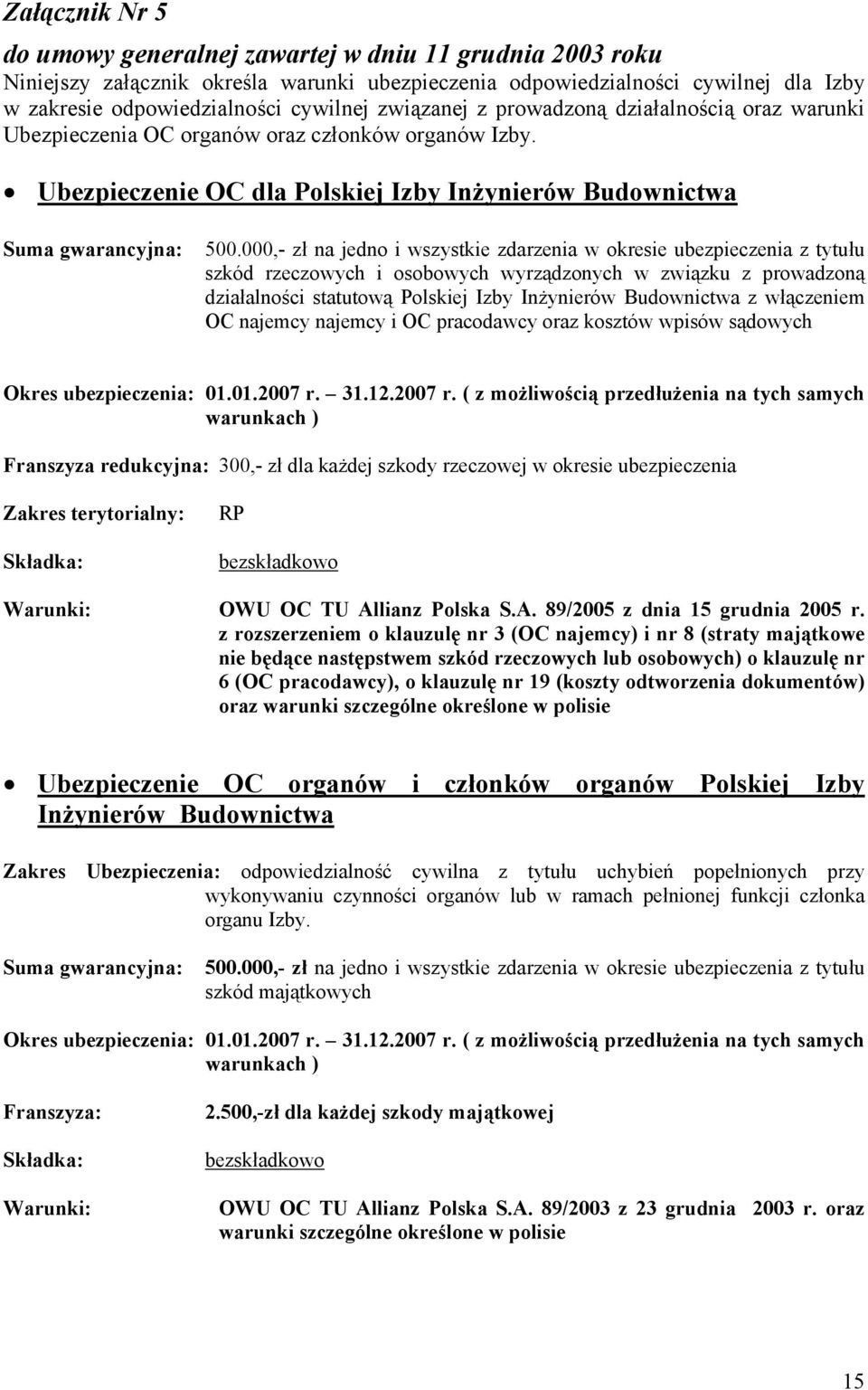 Załącznik Nr 5

do umowy generalnej zawartej w dniu 11 grudnia 2003 roku

Niniejszy załącznik określa warunki ubezpieczenia odpowiedzialności cywilnej dla Izby w zakresie odpowiedzialności cywilnej związanej z prowadzoną działalnością oraz warunki Ubezpieczenia OC organów oraz członków organów Izby.

• Ubezpieczenie OC dla Polskiej Izby Inżynierów Budownictwa

Suma gwarancyjna: 500.000,- zł na jedno i wszystkie zdarzenia w okresie ubezpieczenia z tytułu szkód rzeczowych i osobowych wyrządzonych w związku z prowadzoną działalności statutową Polskiej Izby Inżynierów Budownictwa z włączeniem OC najemcy najemcy i OC pracodawcy oraz kosztów wpisów sądowych

Okres ubezpieczenia: 01.01.2007 r. – 31.12.2007 r. ( z możliwością przedłużenia na tych samych warunkach )

Franszyza redukcyjna: 300,- zł dla każdej szkody rzeczowej w okresie ubezpieczenia

Zakres terytorialny: RP

Składka: bezskładkowo

Warunki: OWU OC TU Allianz Polska S.A. 89/2005 z dnia 15 grudnia 2005 r. z rozszerzeniem o klauzulę nr 3 (OC najemcy) i nr 8 (straty majątkowe nie będące następstwem szkód rzeczowych lub osobowych) o klauzulę nr 6 (OC pracodawcy), o klauzulę nr 19 (koszty odtworzenia dokumentów) oraz warunki szczególne określone w polisie

• Ubezpieczenie OC organów i członków organów Polskiej Izby Inżynierów Budownictwa

Zakres Ubezpieczenia: odpowiedzialność cywilna z tytułu uchybień popełnionych przy wykonywaniu czynności organów lub w ramach pełnionej funkcji członka organu Izby.

Suma gwarancyjna: 500.000,- zł na jedno i wszystkie zdarzenia w okresie ubezpieczenia z tytułu szkód majątkowych

Okres ubezpieczenia: 01.01.2007 r. – 31.12.2007 r. ( z możliwością przedłużenia na tych samych warunkach )

Franszyza: 2.500,-zł dla każdej szkody majątkowej

Składka: bezskładkowo

Warunki: OWU OC TU Allianz Polska S.A. 89/2003 z 23 grudnia 2003 r. oraz warunki szczególne określone w polisie

15